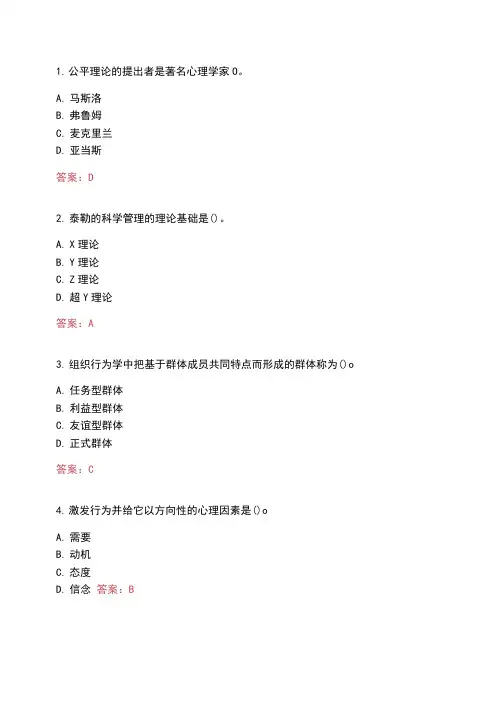 1. 公平理论的提出者是著名心理学家 0。

A. 马斯洛
B. 弗鲁姆
C. 麦克里兰
D. 亚当斯

答案：D

2. 泰勒的科学管理的理论基础是()。

A. X 理论
B. Y 理论
C. Z 理论
D. 超 Y 理论

答案：A

3. 组织行为学中把基于群体成员共同特点而形成的群体称为()。

A. 任务型群体
B. 利益型群体
C. 友谊型群体
D. 正式群体

答案：C

4. 激发行为并给它以方向性的心理因素是()。

A. 需要
B. 动机
C. 态度
D. 信念 答案：B